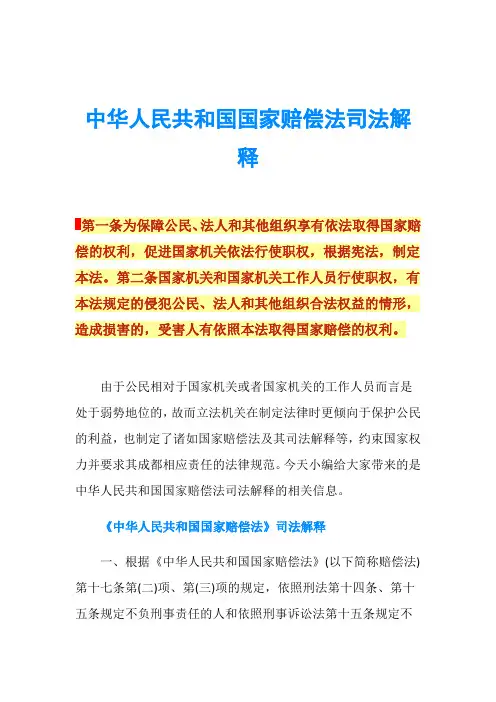 中华人民共和国国家赔偿法司法解释

第一条为保障公民、法人和其他组织享有依法取得国家赔偿的权利，促进国家机关依法行使职权，根据宪法，制定本法。第二条国家机关和国家机关工作人员行使职权，有本法规定的侵犯公民、法人和其他组织合法权益的情形，造成损害的，受害人有依照本法取得国家赔偿的权利。

由于公民相对于国家机关或者国家机关的工作人员而言是处于弱势地位的，故而立法机关在制定法律时更倾向于保护公民的利益，也制定了诸如国家赔偿法及其司法解释等，约束国家权力并要求其成都相应责任的法律规范。今天小编给大家带来的是中华人民共和国国家赔偿法司法解释的相关信息。

《中华人民共和国国家赔偿法》司法解释

一、根据《中华人民共和国国家赔偿法》(以下简称赔偿法)第十七条第(二)项、第(三)项的规定，依照刑法第十四条、第十五条规定不负刑事责任的人和依照刑事诉讼法第十五条规定不